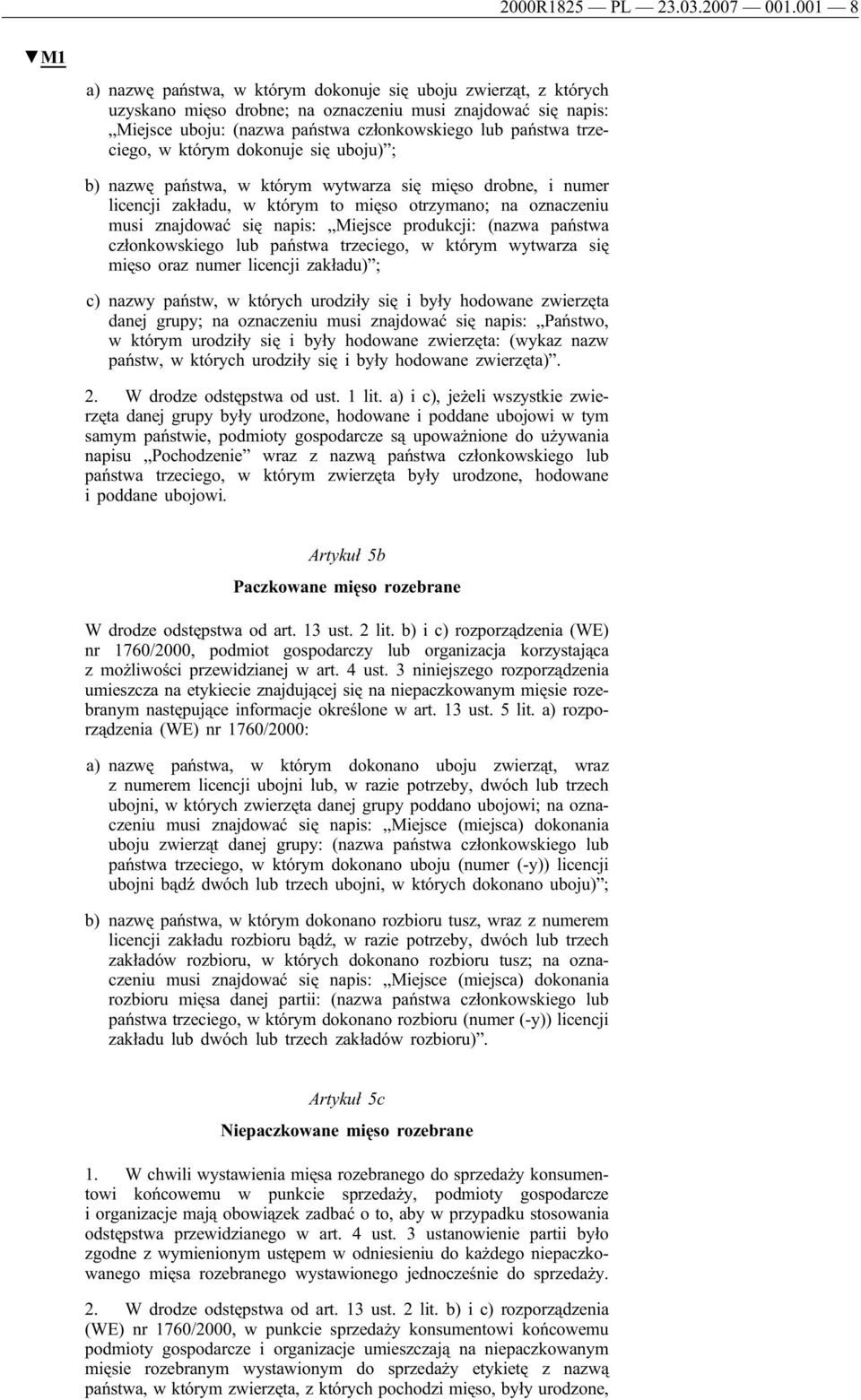 2000R1825 — PL — 23.03.2007 — 001.001 — 8

▼M1

a) nazwę państwa, w którym dokonuje się uboju zwierząt, z których uzyskano mięso drobne; na oznaczeniu musi znajdować się napis: „Miejsce uboju: (nazwa państwa członkowskiego lub państwa trzeciego, w którym dokonuje się uboju)”;

b) nazwę państwa, w którym wytwarza się mięso drobne, i numer licencji zakładu, w którym to mięso otrzymano; na oznaczeniu musi znajdować się napis: „Miejsce produkcji: (nazwa państwa członkowskiego lub państwa trzeciego, w którym wytwarza się mięso oraz numer licencji zakładu)”;

c) nazwy państw, w których urodziły się i były hodowane zwierzęta danej grupy; na oznaczeniu musi znajdować się napis: „Państwo, w którym urodziły się i były hodowane zwierzęta: (wykaz nazw państw, w których urodziły się i były hodowane zwierzęta)”.

2. W drodze odstępstwa od ust. 1 lit. a) i c), jeżeli wszystkie zwierzęta danej grupy były urodzone, hodowane i poddane ubojowi w tym samym państwie, podmioty gospodarcze są upoważnione do używania napisu „Pochodzenie” wraz z nazwą państwa członkowskiego lub państwa trzeciego, w którym zwierzęta były urodzone, hodowane i poddane ubojowi.

Artykuł 5b

Paczkowane mięso rozebrane

W drodze odstępstwa od art. 13 ust. 2 lit. b) i c) rozporządzenia (WE) nr 1760/2000, podmiot gospodarczy lub organizacja korzystająca z możliwości przewidzianej w art. 4 ust. 3 niniejszego rozporządzenia umieszcza na etykiecie znajdującej się na niepaczkowanym mięsie rozebranym następujące informacje określone w art. 13 ust. 5 lit. a) rozporządzenia (WE) nr 1760/2000:

a) nazwę państwa, w którym dokonano uboju zwierząt, wraz z numerem licencji ubojni lub, w razie potrzeby, dwóch lub trzech ubojni, w których zwierzęta danej grupy poddano ubojowi; na oznaczeniu musi znajdować się napis: „Miejsce (miejsca) dokonania uboju zwierząt danej grupy: (nazwa państwa członkowskiego lub państwa trzeciego, w którym dokonano uboju (numer (-y)) licencji ubojni bądź dwóch lub trzech ubojni, w których dokonano uboju)”;

b) nazwę państwa, w którym dokonano rozbioru tusz, wraz z numerem licencji zakładu rozbioru bądź, w razie potrzeby, dwóch lub trzech zakładów rozbioru, w których dokonano rozbioru tusz; na oznaczeniu musi znajdować się napis: „Miejsce (miejsca) dokonania rozbioru mięsa danej partii: (nazwa państwa członkowskiego lub państwa trzeciego, w którym dokonano rozbioru (numer (-y)) licencji zakładu lub dwóch lub trzech zakładów rozbioru)”.

Artykuł 5c

Niepaczkowane mięso rozebrane

1. W chwili wystawienia mięsa rozebranego do sprzedaży konsumentowi końcowemu w punkcie sprzedaży, podmioty gospodarcze i organizacje mają obowiązek zadbać o to, aby w przypadku stosowania odstępstwa przewidzianego w art. 4 ust. 3 ustanowienie partii było zgodne z wymienionym ustępem w odniesieniu do każdego niepaczkowanego mięsa rozebranego wystawionego jednocześnie do sprzedaży.

2. W drodze odstępstwa od art. 13 ust. 2 lit. b) i c) rozporządzenia (WE) nr 1760/2000, w punkcie sprzedaży konsumentowi końcowemu podmioty gospodarcze i organizacje umieszczają na niepaczkowanym mięsie rozebranym wystawionym do sprzedaży etykietę z nazwą państwa, w którym zwierzęta, z których pochodzi mięso, były urodzone,